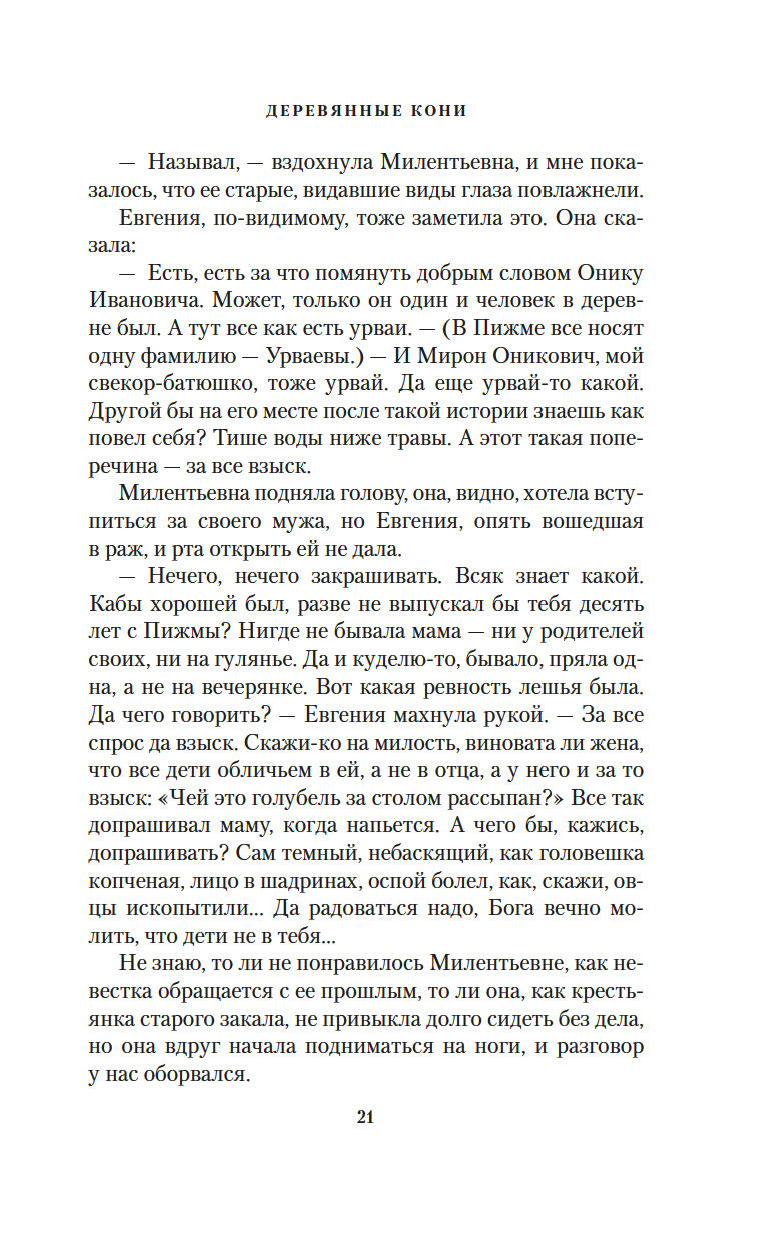 ДЕРЕВЯННЫЕ КОНИ

— Называл, — вздохнула Милентьевна, и мне показалось, что ее старые, видавшие виды глаза повлажнели.

Евгения, по-видимому, тоже заметила это. Она сказала:

— Есть, есть за что помянуть добрым словом Онику Ивановича. Может, только он один и человек в деревне был. А тут все как есть урваи. — (В Пижме все носят одну фамилию — Урваевы.) — И Мирон Оникович, мой свекор-батюшко, тоже урвай. Да еще урвай-то какой. Другой бы на его месте после такой истории знаешь как повел себя? Тише воды ниже травы. А этот такая поперечина — за все взыск.

Милентьевна подняла голову, она, видно, хотела вступиться за своего мужа, но Евгения, опять вошедшая в раж, и рта открыть ей не дала.

— Нечего, нечего закрашивать. Всяк знает какой. Кабы хорошей был, разве не выпускал бы тебя десять лет с Пижмы? Нигде не бывала мама — ни у родителей своих, ни на гулянье. Да и куделю-то, бывало, пряла одна, а не на вечерянке. Вот какая ревность лешья была. Да чего говорить? — Евгения махнула рукой. — За все спрос да взыск. Скажи-ко на милость, виновата ли жена, что все дети обличьем в ей, а не в отца, а у него и за то взыск: «Чей это голубель за столом рассыпан?» Все так допрашивал маму, когда напьется. А чего бы, кажись, допрашивать? Сам темный, небаскящий, как головешка копченая, лицо в шадринах, оспой болел, как, скажи, овцы ископытили... Да радоваться надо, Бога вечно молить, что дети не в тебя...

Не знаю, то ли не понравилось Милентьевне, как невестка обращается с ее прошлым, то ли она, как крестьянка старого закала, не привыкла долго сидеть без дела, но она вдруг начала подниматься на ноги, и разговор у нас оборвался.

21